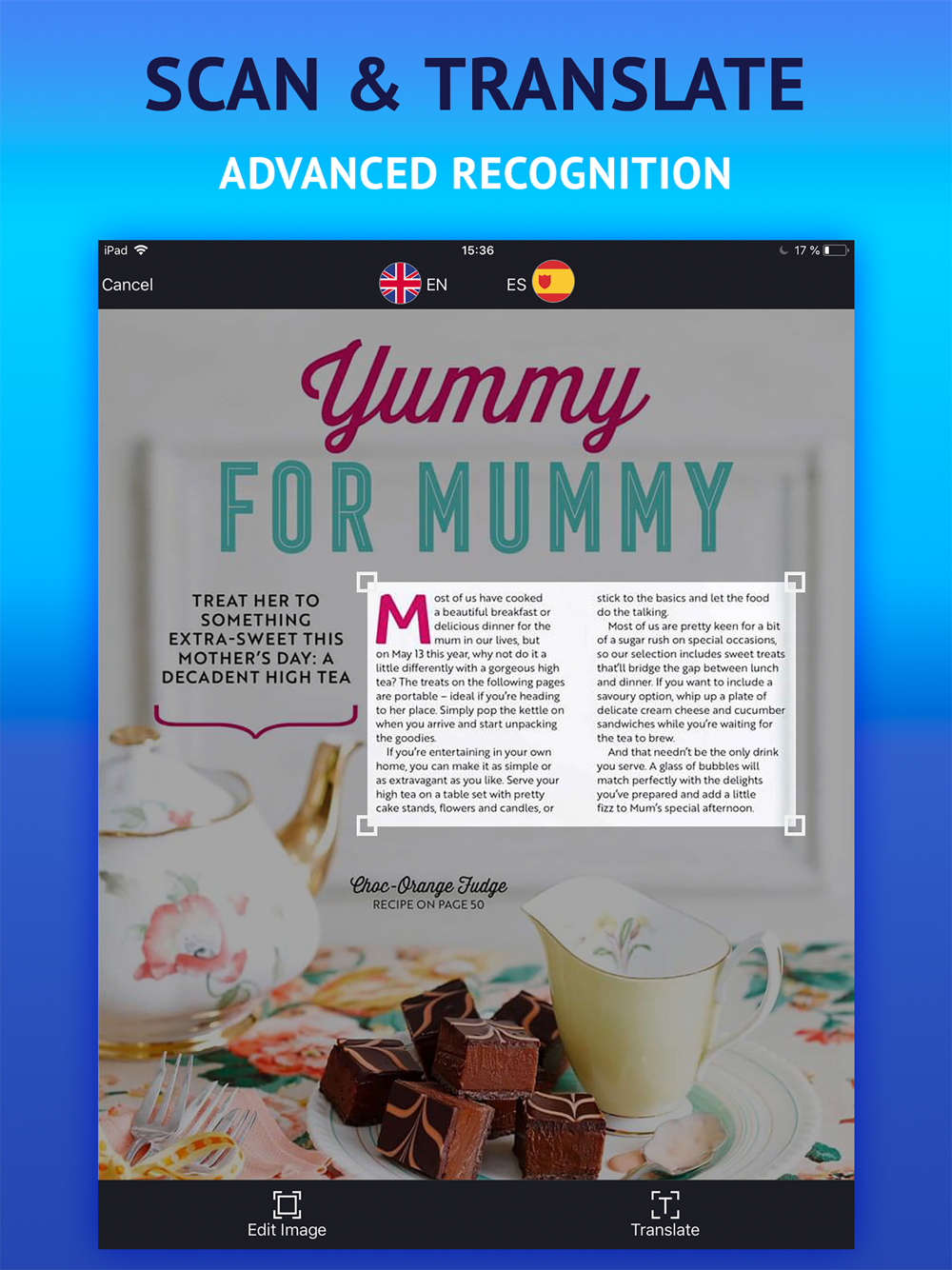 SCAN & TRANSLATE

ADVANCED RECOGNITION

iPad 15:36 17 %

Cancel EN ES

Yummy

FOR MUMMY

TREAT HER TO SOMETHING EXTRA-SWEET THIS MOTHER'S DAY: A DECADENT HIGH TEA

Most of us have cooked a beautiful breakfast or delicious dinner for the mum in our lives, but on May 13 this year, why not do it a little differently with a gorgeous high tea? The treats on the following pages are portable – ideal if you're heading to her place. Simply pop the kettle on when you arrive and start unpacking the goodies.

If you're entertaining in your own home, you can make it as simple or as extravagant as you like. Serve your high tea on a table set with pretty cake stands, flowers and candles, or stick to the basics and let the food do the talking.

Most of us are pretty keen for a bit of a sugar rush on special occasions, so our selection includes sweet treats that'll bridge the gap between lunch and dinner. If you want to include a savoury option, whip up a plate of delicate cream cheese and cucumber sandwiches while you're waiting for the tea to brew.

And that needn't be the only drink you serve. A glass of bubbles will match perfectly with the delights you've prepared and add a little fizz to Mum's special afternoon.

Choc-Orange Fudge
RECIPE ON PAGE 50

Edit Image

Translate